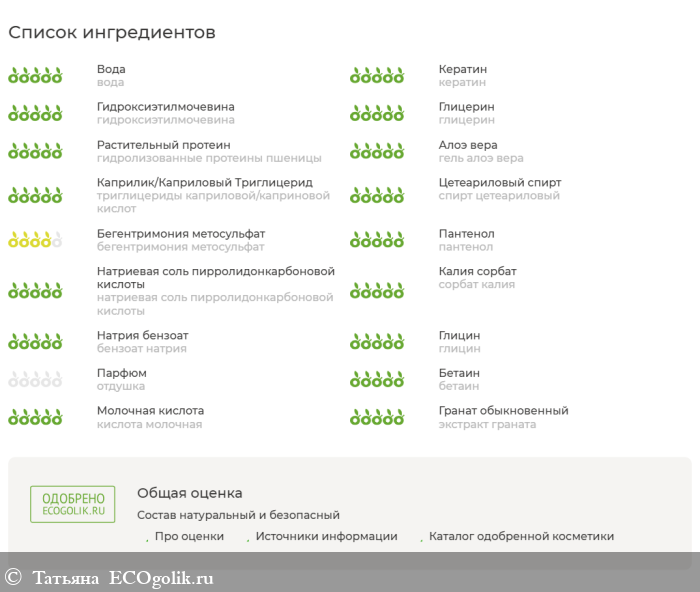 Список ингредиентов

Вода
вода

Гидроксиэтилмочевина
гидроксиэтилмочевина

Растительный протеин
гидролизованные протеины пшеницы

Каприлик/Каприловый Триглицерид
триглицериды каприловой/каприновой кислот

Бегентримония метосульфат
бегентримония метосульфат

Натриевая соль пирролидонкарбоновой кислоты
натриевая соль пирролидонкарбоновой кислоты

Натрия бензоат
бензоат натрия

Парфюм
отдушка

Молочная кислота
кислота молочная

Кератин
кератин

Глицерин
глицерин

Алоэ вера
гель алоэ вера

Цетеариловый спирт
спирт цетеариловый

Пантенол
пантенол

Калия сорбат
сорбат калия

Глицин
глицин

Бетаин
бетаин

Гранат обыкновенный
экстракт граната

ОДОБРЕНО
ECOGOLIK.RU

Общая оценка
Состав натуральный и безопасный

Про оценки   Источники информации   Каталог одобренной косметики

© Татьяна ECOgolik.ru